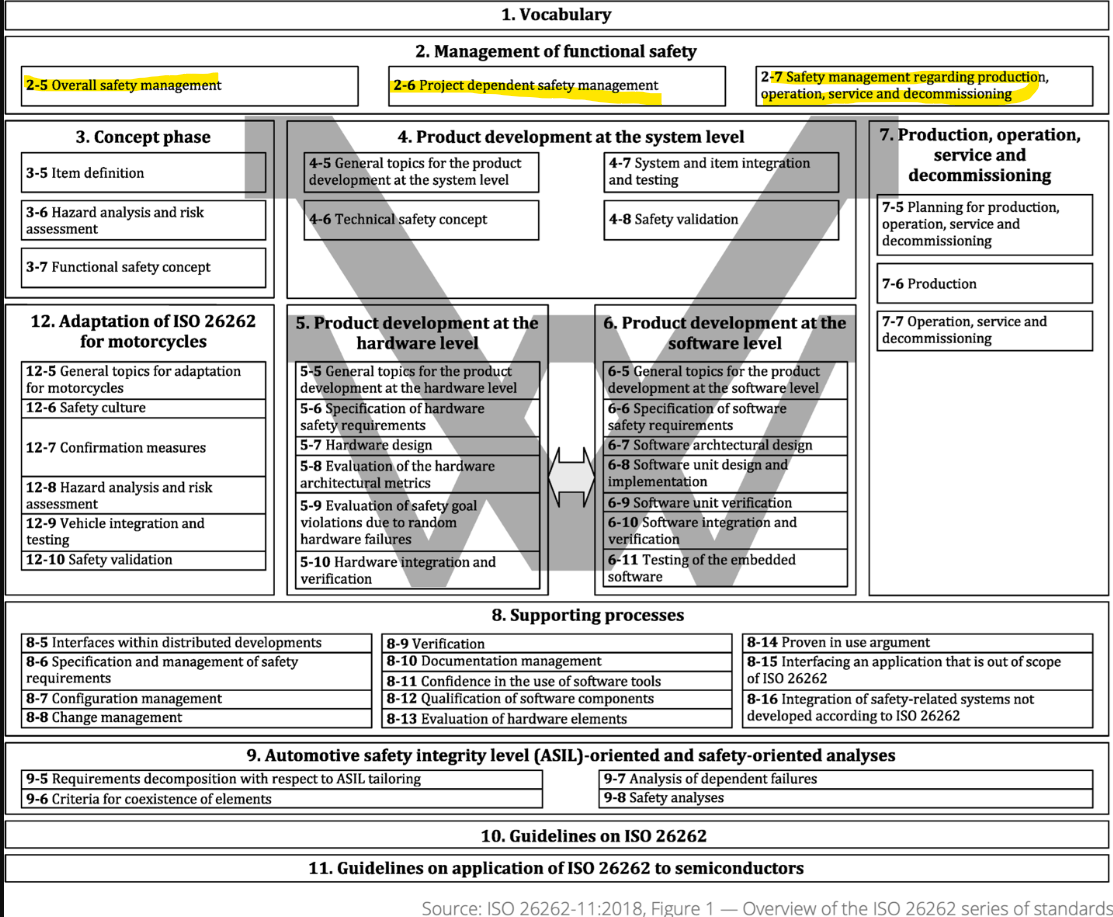 1. Vocabulary

2. Management of functional safety

2-5 Overall safety management

2-6 Project dependent safety management

2-7 Safety management regarding production, operation, service and decommissioning

3. Concept phase

3-5 Item definition

3-6 Hazard analysis and risk assessment

3-7 Functional safety concept

4. Product development at the system level

4-5 General topics for the product development at the system level

4-6 Technical safety concept

4-7 System and item integration and testing

4-8 Safety validation

7. Production, operation, service and decommissioning

7-5 Planning for production, operation, service and decommissioning

7-6 Production

7-7 Operation, service and decommissioning

12. Adaptation of ISO 26262 for motorcycles

12-5 General topics for adaptation for motorcycles

12-6 Safety culture

12-7 Confirmation measures

12-8 Hazard analysis and risk assessment

12-9 Vehicle integration and testing

12-10 Safety validation

5. Product development at the hardware level

5-5 General topics for the product development at the hardware level

5-6 Specification of hardware safety requirements

5-7 Hardware design

5-8 Evaluation of the hardware architectural metrics

5-9 Evaluation of safety goal violations due to random hardware failures

5-10 Hardware integration and verification

6. Product development at the software level

6-5 General topics for the product development at the software level

6-6 Specification of software safety requirements

6-7 Software archtectural design

6-8 Software unit design and implementation

6-9 Software unit verification

6-10 Software integration and verification

6-11 Testing of the embedded software

8. Supporting processes

8-5 Interfaces within distributed developments

8-6 Specification and management of safety requirements

8-7 Configuration management

8-8 Change management

8-9 Verification

8-10 Documentation management

8-11 Confidence in the use of software tools

8-12 Qualification of software components

8-13 Evaluation of hardware elements

8-14 Proven in use argument

8-15 Interfacing an application that is out of scope of ISO 26262

8-16 Integration of safety-related systems not developed according to ISO 26262

9. Automotive safety integrity level (ASIL)-oriented and safety-oriented analyses

9-5 Requirements decomposition with respect to ASIL tailoring

9-6 Criteria for coexistence of elements

9-7 Analysis of dependent failures

9-8 Safety analyses

10. Guidelines on ISO 26262

11. Guidelines on application of ISO 26262 to semiconductors

Source: ISO 26262-11:2018, Figure 1 — Overview of the ISO 26262 series of standards